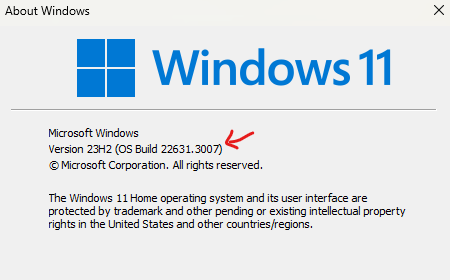 About Windows

Windows 11

Microsoft Windows
Version 23H2 (OS Build 22631.3007)
© Microsoft Corporation. All rights reserved.

The Windows 11 Home operating system and its user interface are protected by trademark and other pending or existing intellectual property rights in the United States and other countries/regions.